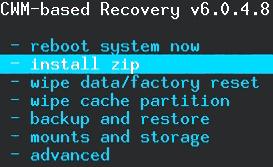 CWM-based Recovery v6.0.4.8

- reboot system now
- install zip
- wipe data/factory reset
- wipe cache partition
- backup and restore
- mounts and storage
- advanced